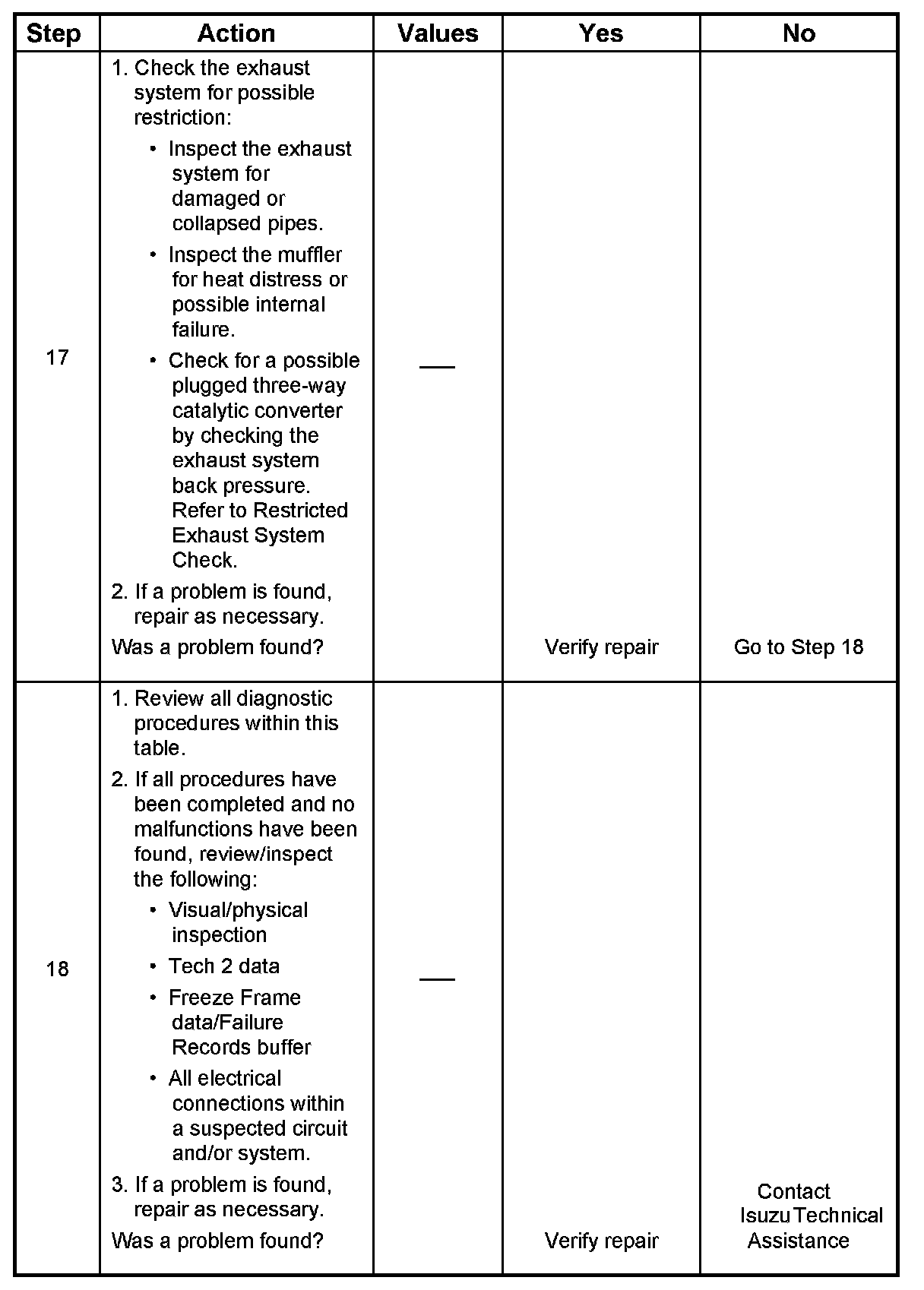 | Step | Action | Values | Yes | No |
|---|---|---|---|---|
| 17 | 1. Check the exhaust system for possible restriction: • Inspect the exhaust system for damaged or collapsed pipes. • Inspect the muffler for heat distress or possible internal failure. • Check for a possible plugged three-way catalytic converter by checking the exhaust system back pressure. Refer to Restricted Exhaust System Check. 2. If a problem is found, repair as necessary. Was a problem found? | — | Verify repair | Go to Step 18 |
| 18 | 1. Review all diagnostic procedures within this table. 2. If all procedures have been completed and no malfunctions have been found, review/inspect the following: • Visual/physical inspection • Tech 2 data • Freeze Frame data/Failure Records buffer • All electrical connections within a suspected circuit and/or system. 3. If a problem is found, repair as necessary. Was a problem found? | — | Verify repair | Contact Isuzu Technical Assistance |